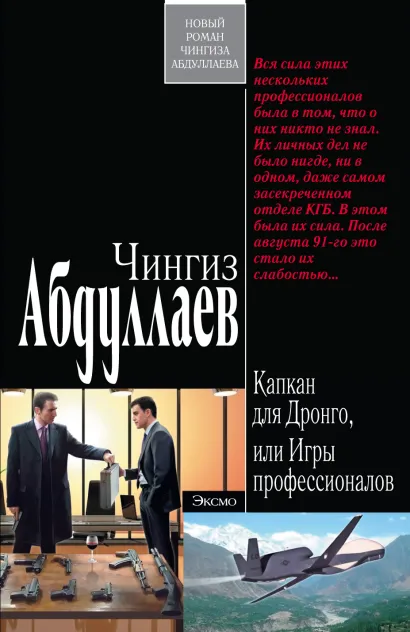 НОВЫЙ РОМАН ЧИНГИЗА АБДУЛЛАЕВА

Вся сила этих нескольких профессионалов была в том, что о них никто не знал. Их личных дел не было нигде, ни в одном, даже самом засекреченном отделе КГБ. В этом была их сила. После августа 91-го это стало их слабостью...

Чингиз Абдуллаев

Капкан для Дронго, или Игры профессионалов

Эксмо